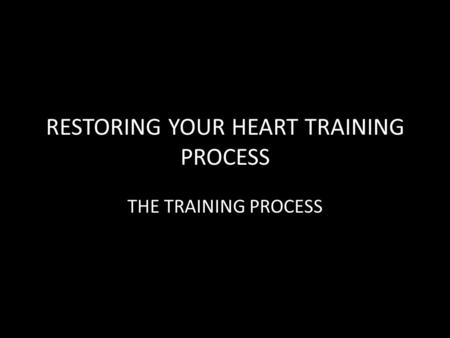 RESTORING YOUR HEART TRAINING PROCESS

THE TRAINING PROCESS